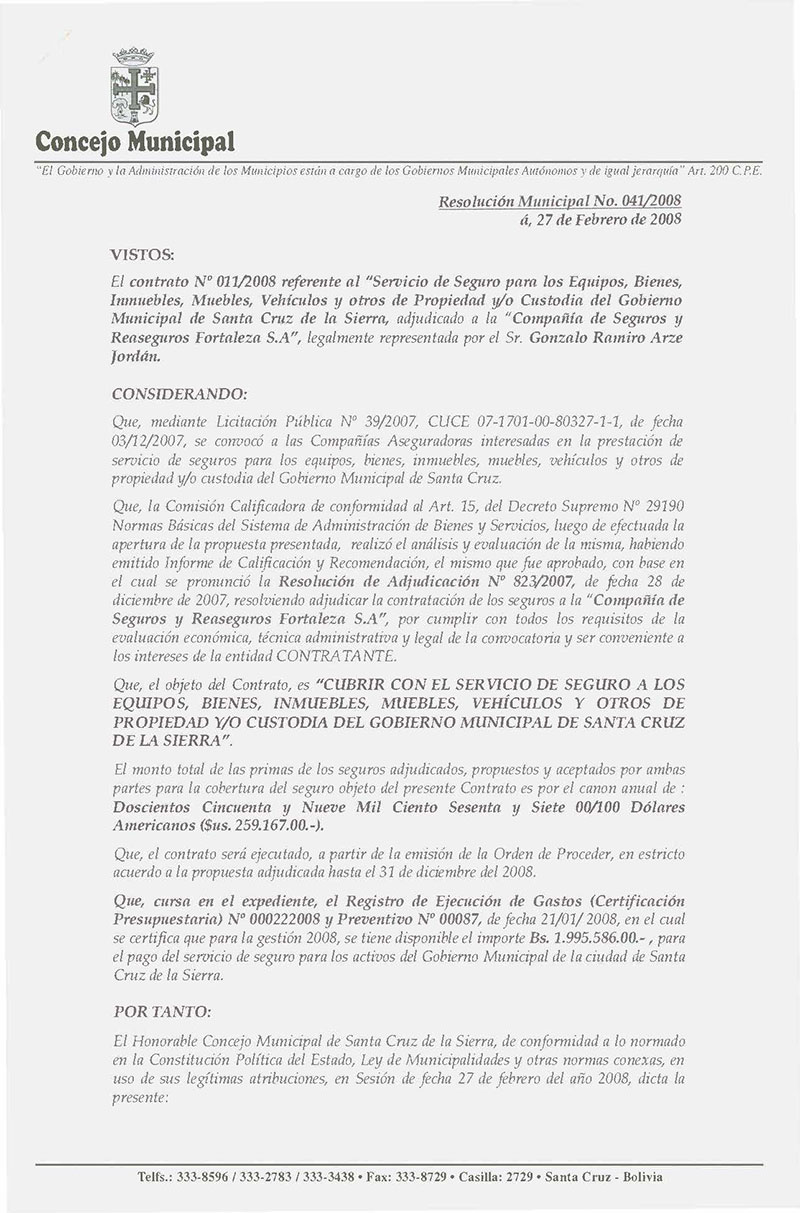 Concejo Municipal

"El Gobierno y la Administración de los Municipios están a cargo de los Gobiernos Municipales Autónomos y de igual jerarquía" Art. 200 C.P.E.

Resolución Municipal No. 041/2008
á, 27 de Febrero de 2008

VISTOS:

El contrato Nº 011/2008 referente al "Servicio de Seguro para los Equipos, Bienes, Inmuebles, Muebles, Vehículos y otros de Propiedad y/o Custodia del Gobierno Municipal de Santa Cruz de la Sierra, adjudicado a la "Compañía de Seguros y Reaseguros Fortaleza S.A", legalmente representada por el Sr. Gonzalo Ramiro Arze Jordán.

CONSIDERANDO:

Que, mediante Licitación Pública Nº 39/2007, CUCE 07-1701-00-80327-1-1, de fecha 03/12/2007, se convocó a las Compañías Aseguradoras interesadas en la prestación de servicio de seguros para los equipos, bienes, inmuebles, muebles, vehículos y otros de propiedad y/o custodia del Gobierno Municipal de Santa Cruz.

Que, la Comisión Calificadora de conformidad al Art. 15, del Decreto Supremo Nº 29190 Normas Básicas del Sistema de Administración de Bienes y Servicios, luego de efectuada la apertura de la propuesta presentada, realizó el análisis y evaluación de la misma, habiendo emitido Informe de Calificación y Recomendación, el mismo que fue aprobado, con base en el cual se pronunció la Resolución de Adjudicación Nº 823/2007, de fecha 28 de diciembre de 2007, resolviendo adjudicar la contratación de los seguros a la "Compañía de Seguros y Reaseguros Fortaleza S.A", por cumplir con todos los requisitos de la evaluación económica, técnica administrativa y legal de la convocatoria y ser conveniente a los intereses de la entidad CONTRATANTE.

Que, el objeto del Contrato, es "CUBRIR CON EL SERVICIO DE SEGURO A LOS EQUIPOS, BIENES, INMUEBLES, MUEBLES, VEHÍCULOS Y OTROS DE PROPIEDAD Y/O CUSTODIA DEL GOBIERNO MUNICIPAL DE SANTA CRUZ DE LA SIERRA".

El monto total de las primas de los seguros adjudicados, propuestos y aceptados por ambas partes para la cobertura del seguro objeto del presente Contrato es por el canon anual de : Doscientos Cincuenta y Nueve Mil Ciento Sesenta y Siete 00/100 Dólares Americanos ($us. 259.167.00.-).

Que, el contrato será ejecutado, a partir de la emisión de la Orden de Proceder, en estricto acuerdo a la propuesta adjudicada hasta el 31 de diciembre del 2008.

Que, cursa en el expediente, el Registro de Ejecución de Gastos (Certificación Presupuestaria) Nº 000222008 y Preventivo Nº 00087, de fecha 21/01/ 2008, en el cual se certifica que para la gestión 2008, se tiene disponible el importe Bs. 1.995.586.00.- , para el pago del servicio de seguro para los activos del Gobierno Municipal de la ciudad de Santa Cruz de la Sierra.

POR TANTO:

El Honorable Concejo Municipal de Santa Cruz de la Sierra, de conformidad a lo normado en la Constitución Política del Estado, Ley de Municipalidades y otras normas conexas, en uso de sus legítimas atribuciones, en Sesión de fecha 27 de febrero del año 2008, dicta la presente:

Telfs.: 333-8596 / 333-2783 / 333-3438 • Fax: 333-8729 • Casilla: 2729 • Santa Cruz - Bolivia